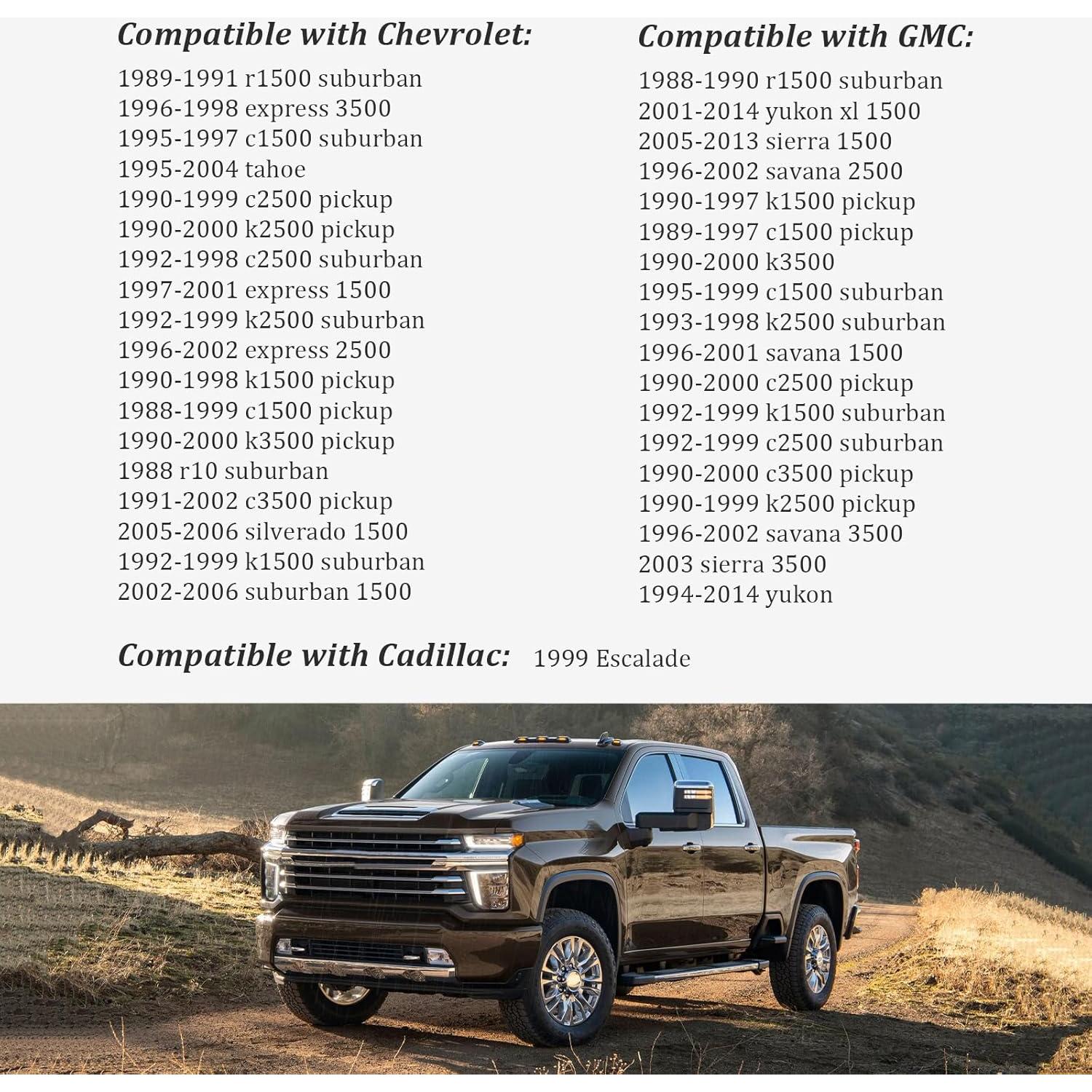 Compatible with Chevrolet:

1989-1991 r1500 suburban
1996-1998 express 3500
1995-1997 c1500 suburban
1995-2004 tahoe
1990-1999 c2500 pickup
1990-2000 k2500 pickup
1992-1998 c2500 suburban
1997-2001 express 1500
1992-1999 k2500 suburban
1996-2002 express 2500
1990-1998 k1500 pickup
1988-1999 c1500 pickup
1990-2000 k3500 pickup
1988 r10 suburban
1991-2002 c3500 pickup
2005-2006 silverado 1500
1992-1999 k1500 suburban
2002-2006 suburban 1500

Compatible with GMC:

1988-1990 r1500 suburban
2001-2014 yukon xl 1500
2005-2013 sierra 1500
1996-2002 savana 2500
1990-1997 k1500 pickup
1989-1997 c1500 pickup
1990-2000 k3500
1995-1999 c1500 suburban
1993-1998 k2500 suburban
1996-2001 savana 1500
1990-2000 c2500 pickup
1992-1999 k1500 suburban
1992-1999 c2500 suburban
1990-2000 c3500 pickup
1990-1999 k2500 pickup
1996-2002 savana 3500
2003 sierra 3500
1994-2014 yukon

Compatible with Cadillac: 1999 Escalade